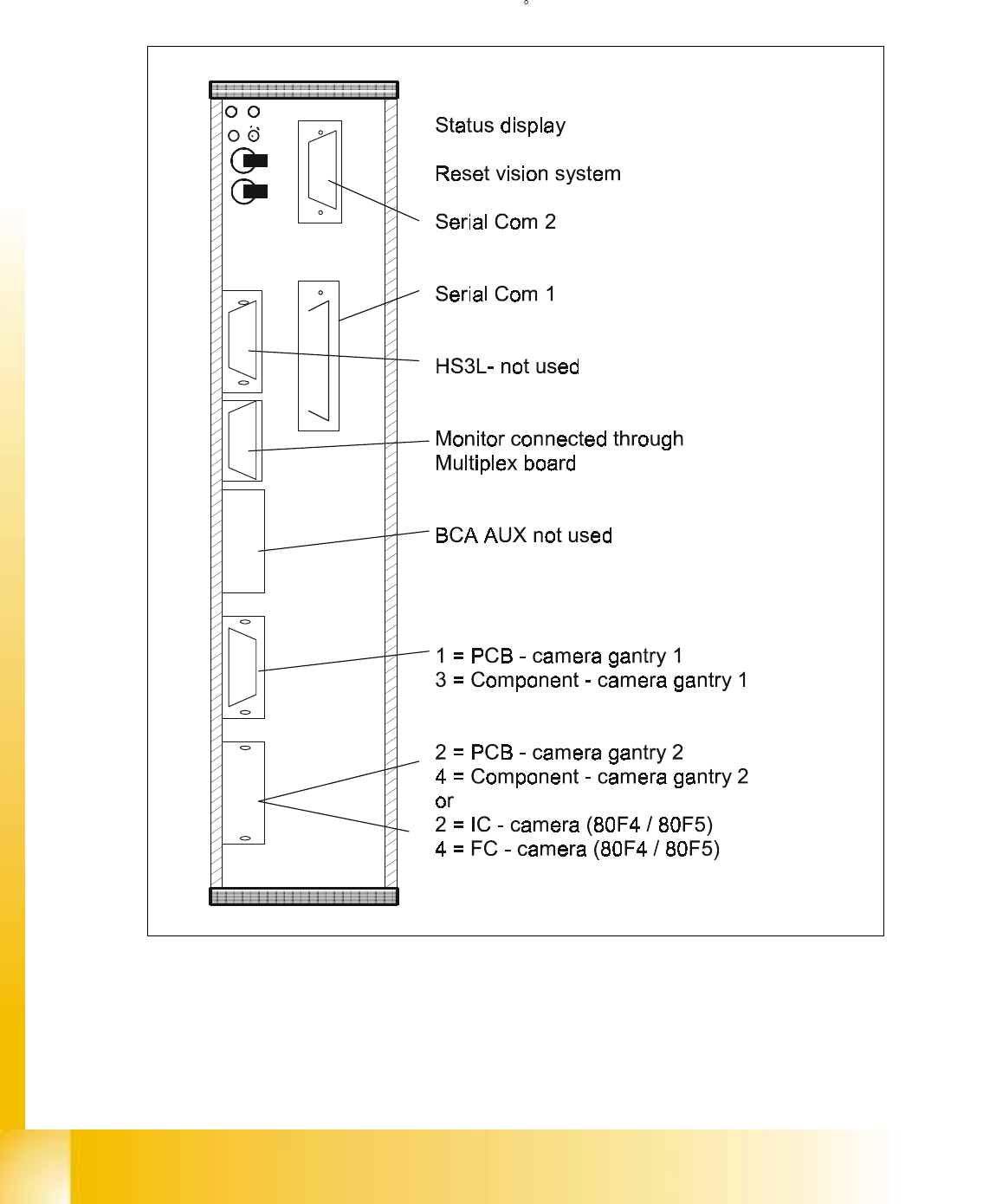 Status display

Reset vision system

Serial Com 2

Serial Com 1

HS3L- not used

Monitor connected through Multiplex board

BCA AUX not used

1 = PCB - camera gantry 1
3 = Component - camera gantry 1

2 = PCB - camera gantry 2
4 = Component - camera gantry 2
or
2 = IC - camera (80F4 / 80F5)
4 = FC - camera (80F4 / 80F5)